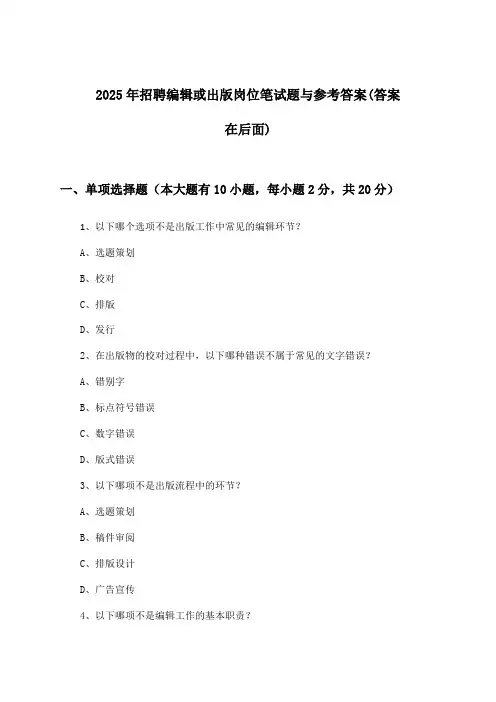 2025年招聘编辑或出版岗位笔试题与参考答案(答案在后面)

一、单项选择题（本大题有10小题，每小题2分，共20分）

1、以下哪个选项不是出版工作中常见的编辑环节?

A、选题策划

B、校对

C、排版

D、发行

2、在出版物的校对过程中，以下哪种错误不属于常见的文字错误?

A、错别字

B、标点符号错误

C、数字错误

D、版式错误

3、以下哪项不是出版流程中的环节?

A、选题策划

B、稿件审阅

C、排版设计

D、广告宣传

4、以下哪项不是编辑工作的基本职责?